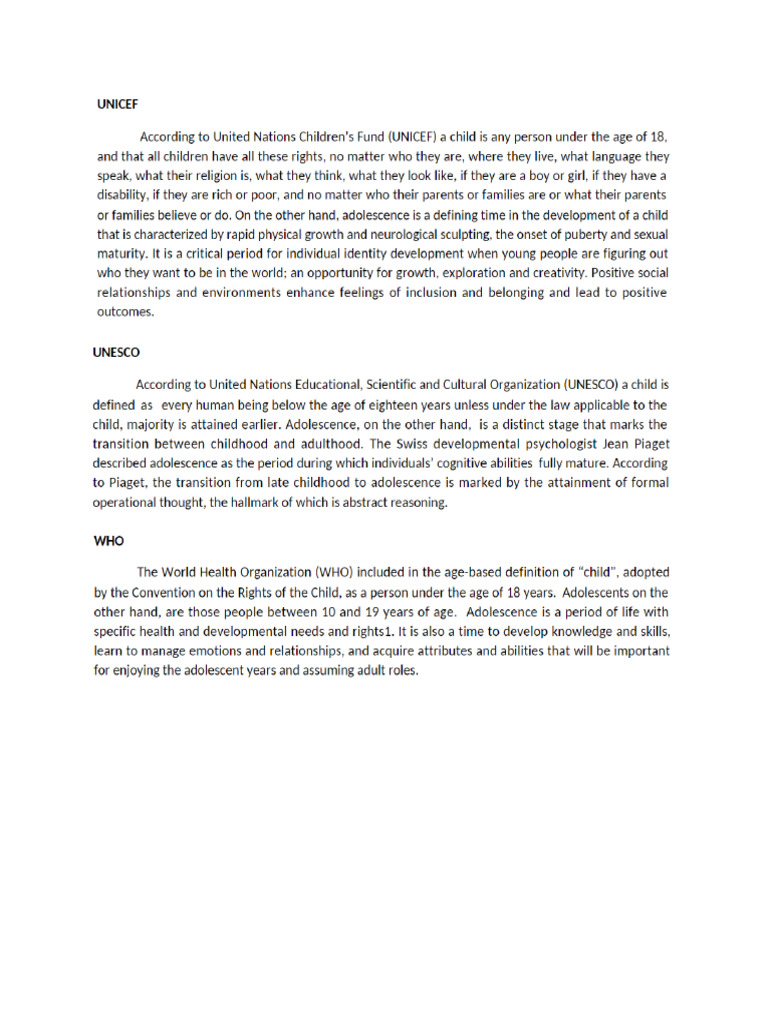 UNICEF

According to United Nations Children's Fund (UNICEF) a child is any person under the age of 18, and that all children have all these rights, no matter who they are, where they live, what language they speak, what their religion is, what they think, what they look like, if they are a boy or girl, if they have a disability, if they are rich or poor, and no matter who their parents or families are or what their parents or families believe or do. On the other hand, adolescence is a defining time in the development of a child that is characterized by rapid physical growth and neurological sculpting, the onset of puberty and sexual maturity. It is a critical period for individual identity development when young people are figuring out who they want to be in the world; an opportunity for growth, exploration and creativity. Positive social relationships and environments enhance feelings of inclusion and belonging and lead to positive outcomes.

UNESCO

According to United Nations Educational, Scientific and Cultural Organization (UNESCO) a child is defined as every human being below the age of eighteen years unless under the law applicable to the child, majority is attained earlier. Adolescence, on the other hand, is a distinct stage that marks the transition between childhood and adulthood. The Swiss developmental psychologist Jean Piaget described adolescence as the period during which individuals' cognitive abilities fully mature. According to Piaget, the transition from late childhood to adolescence is marked by the attainment of formal operational thought, the hallmark of which is abstract reasoning.

WHO

The World Health Organization (WHO) included in the age-based definition of "child", adopted by the Convention on the Rights of the Child, as a person under the age of 18 years. Adolescents on the other hand, are those people between 10 and 19 years of age. Adolescence is a period of life with specific health and developmental needs and rights1. It is also a time to develop knowledge and skills, learn to manage emotions and relationships, and acquire attributes and abilities that will be important for enjoying the adolescent years and assuming adult roles.